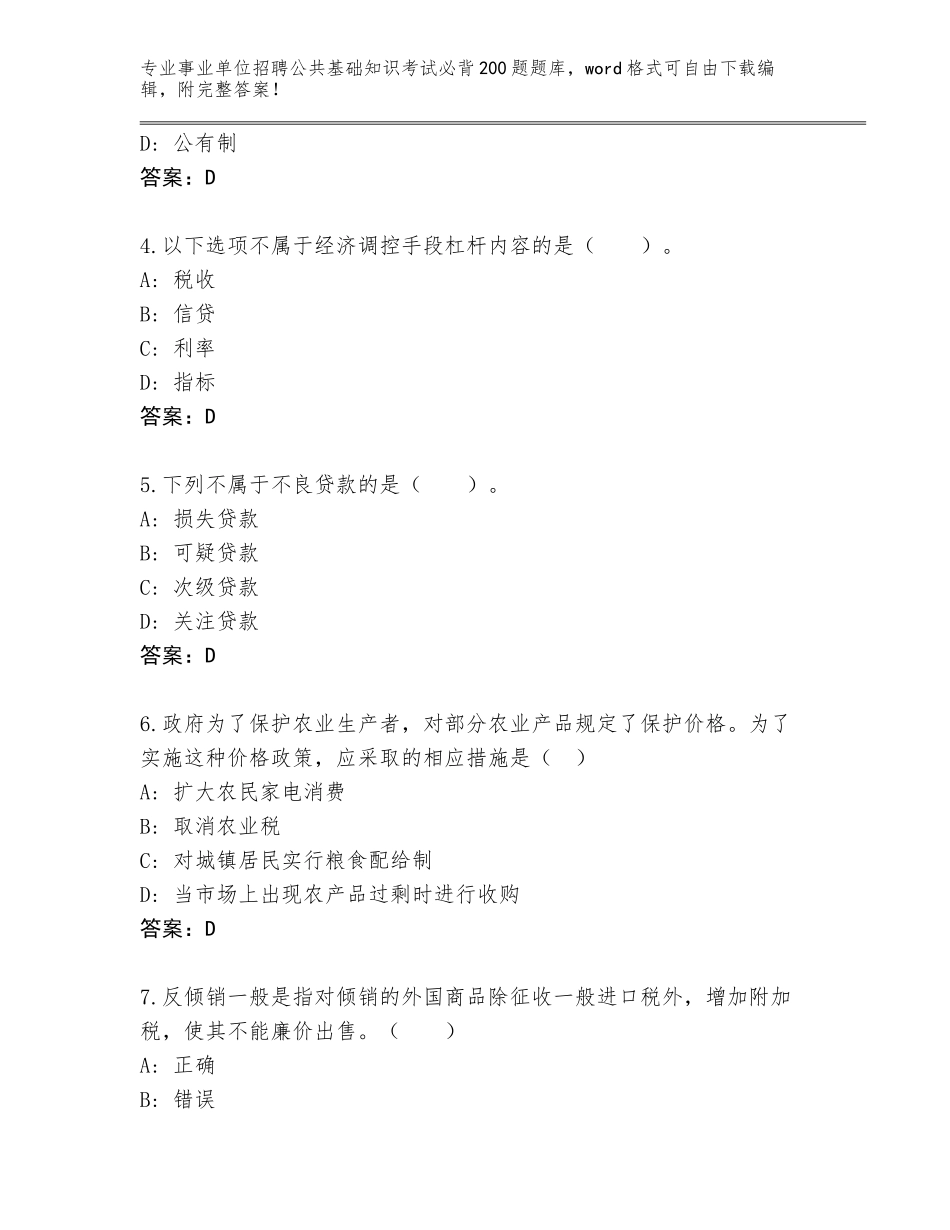 专业事业单位招聘公共基础知识考试必背200题题库，word格式可自由下载编辑，附完整答案！

D：公有制
答案：D

4.以下选项不属于经济调控手段杠杆内容的是（　　）。
A：税收
B：信贷
C：利率
D：指标
答案：D

5.下列不属于不良贷款的是（　　）。
A：损失贷款
B：可疑贷款
C：次级贷款
D：关注贷款
答案：D

6.政府为了保护农业生产者，对部分农业产品规定了保护价格。为了实施这种价格政策，应采取的相应措施是（　）
A：扩大农民家电消费
B：取消农业税
C：对城镇居民实行粮食配给制
D：当市场上出现农产品过剩时进行收购
答案：D

7.反倾销一般是指对倾销的外国商品除征收一般进口税外，增加附加税，使其不能廉价出售。（　　）
A：正确
B：错误